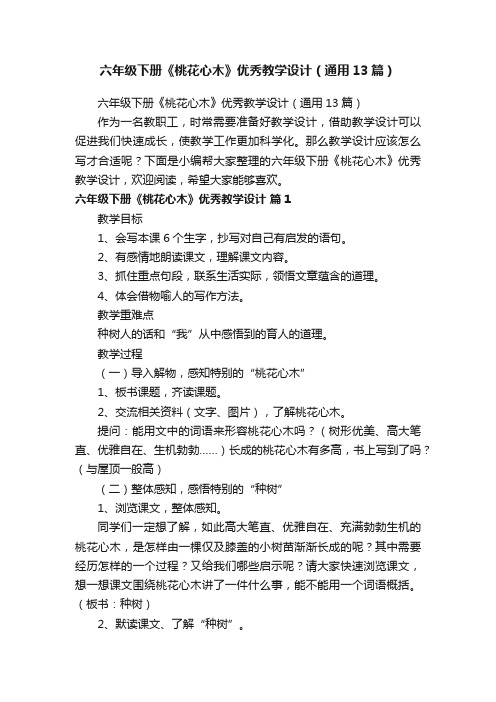 六年级下册《桃花心木》优秀教学设计（通用13篇）

六年级下册《桃花心木》优秀教学设计（通用13篇）

作为一名教职工，时常需要准备好教学设计，借助教学设计可以促进我们快速成长，使教学工作更加科学化。那么教学设计应该怎么写才合适呢？下面是小编帮大家整理的六年级下册《桃花心木》优秀教学设计，欢迎阅读，希望大家能够喜欢。

六年级下册《桃花心木》优秀教学设计 篇1

教学目标

1、会写本课6个生字，抄写对自己有启发的语句。

2、有感情地朗读课文，理解课文内容。

3、抓住重点句段，联系生活实际，领悟文章蕴含的道理。

4、体会借物喻人的写作方法。

教学重难点

种树人的话和“我”从中感悟到的育人的道理。

教学过程

（一）导入解物，感知特别的“桃花心木”

1、板书课题，齐读课题。

2、交流相关资料（文字、图片），了解桃花心木。

提问：能用文中的词语来形容桃花心木吗？（树形优美、高大笔直、优雅自在、生机勃勃……）长成的桃花心木有多高，书上写到了吗？（与屋顶一般高）

（二）整体感知，感悟特别的“种树”

1、浏览课文，整体感知。

同学们一定想了解，如此高大笔直、优雅自在、充满勃勃生机的桃花心木，是怎样由一棵仅及膝盖的小树苗渐渐长成的呢？其中需要经历怎样的一个过程？又给我们哪些启示呢？请大家快速浏览课文，想一想课文围绕桃花心木讲了一件什么事，能不能用一个词语概括。（板书：种树）

2、默读课文、了解“种树”。